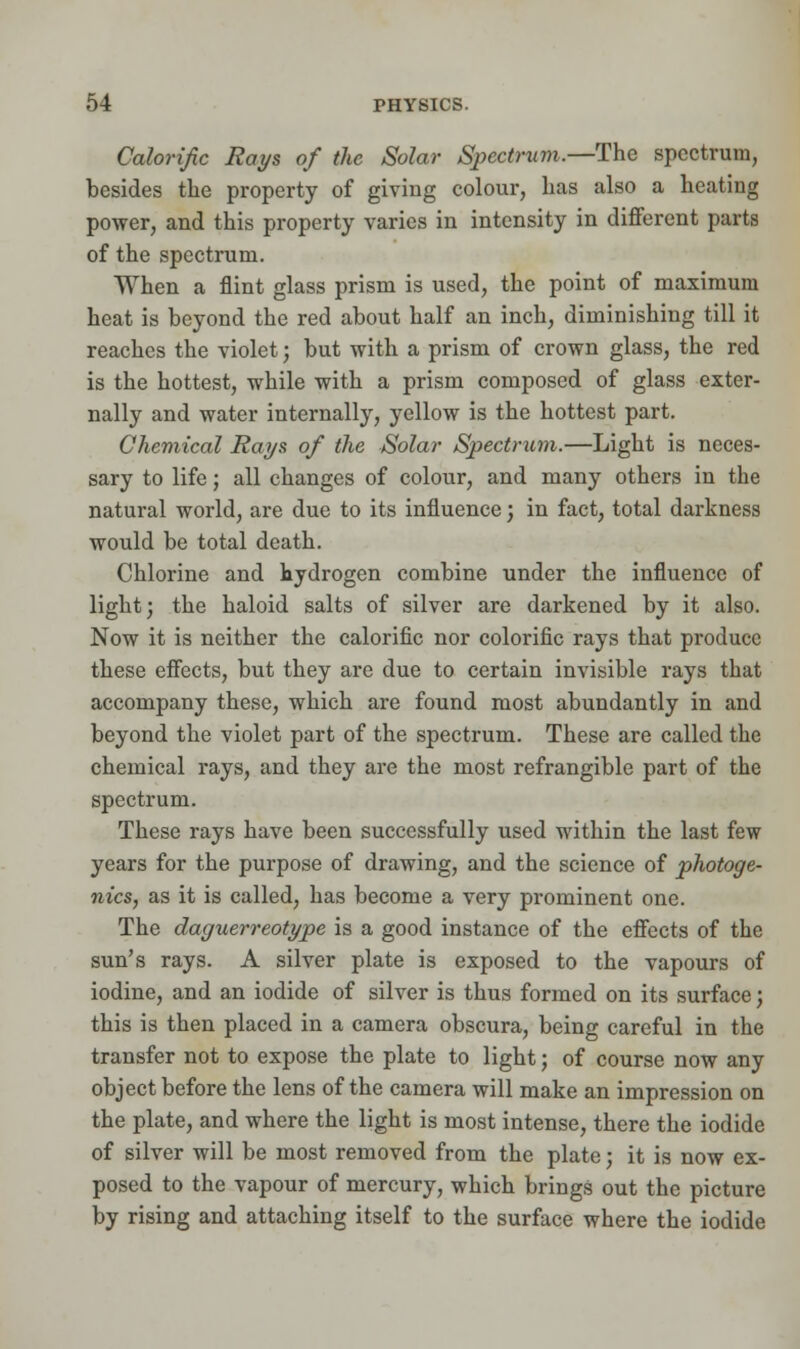 54 PHYSICS.

Calorific Rays of the Solar Spectrum.—The spectrum, besides the property of giving colour, has also a heating power, and this property varies in intensity in different parts of the spectrum.

When a flint glass prism is used, the point of maximum heat is beyond the red about half an inch, diminishing till it reaches the violet; but with a prism of crown glass, the red is the hottest, while with a prism composed of glass externally and water internally, yellow is the hottest part.

Chemical Rays of the Solar Spectrum.—Light is necessary to life; all changes of colour, and many others in the natural world, are due to its influence; in fact, total darkness would be total death.

Chlorine and hydrogen combine under the influence of light; the haloid salts of silver are darkened by it also. Now it is neither the calorific nor colorific rays that produce these effects, but they are due to certain invisible rays that accompany these, which are found most abundantly in and beyond the violet part of the spectrum. These are called the chemical rays, and they are the most refrangible part of the spectrum.

These rays have been successfully used within the last few years for the purpose of drawing, and the science of photogenics, as it is called, has become a very prominent one.

The daguerreotype is a good instance of the effects of the sun's rays. A silver plate is exposed to the vapours of iodine, and an iodide of silver is thus formed on its surface; this is then placed in a camera obscura, being careful in the transfer not to expose the plate to light; of course now any object before the lens of the camera will make an impression on the plate, and where the light is most intense, there the iodide of silver will be most removed from the plate; it is now exposed to the vapour of mercury, which brings out the picture by rising and attaching itself to the surface where the iodide